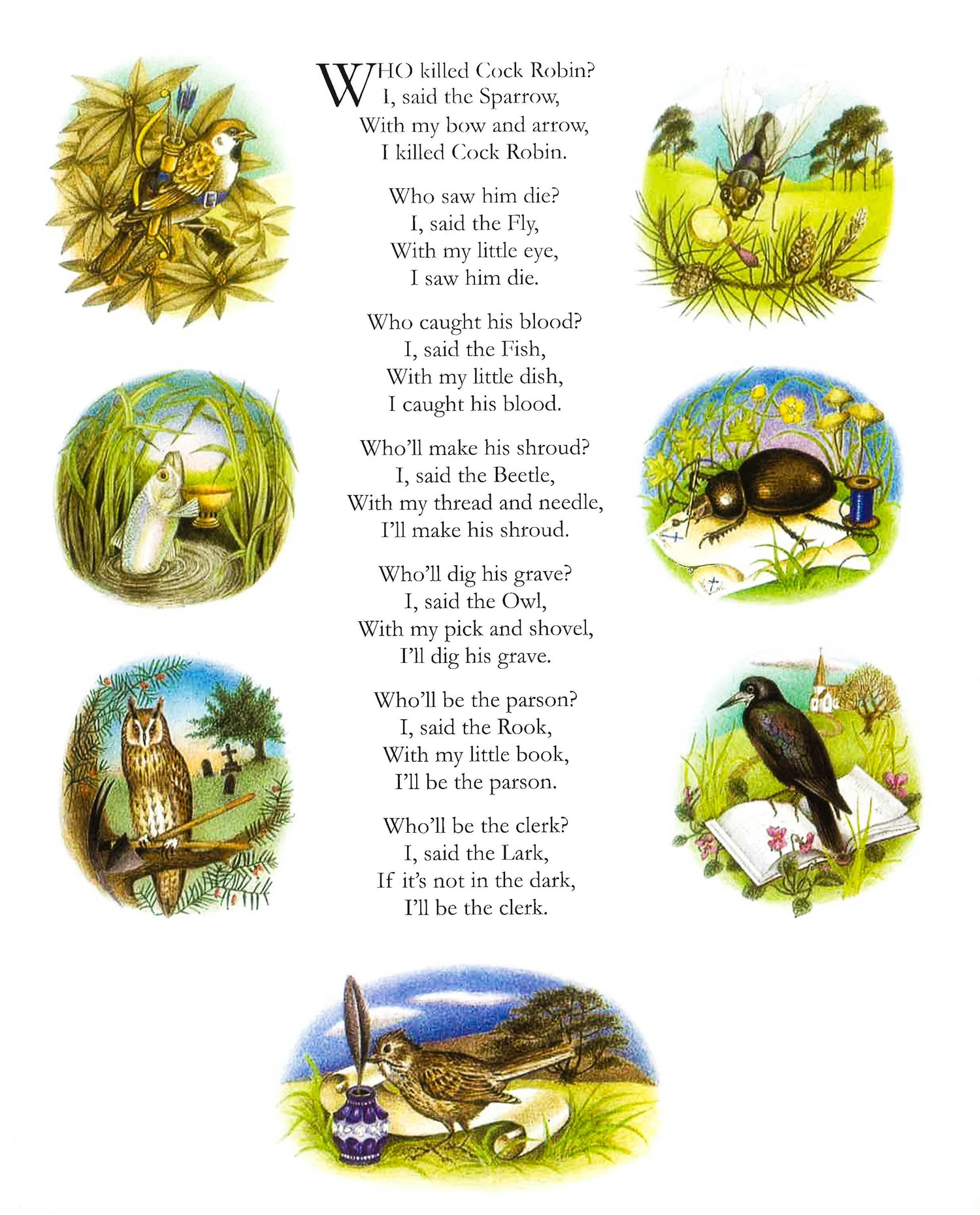 WHO killed Cock Robin?
I, said the Sparrow,
With my bow and arrow,
I killed Cock Robin.

Who saw him die?
I, said the Fly,
With my little eye,
I saw him die.

Who caught his blood?
I, said the Fish,
With my little dish,
I caught his blood.

Who'll make his shroud?
I, said the Beetle,
With my thread and needle,
I'll make his shroud.

Who'll dig his grave?
I, said the Owl,
With my pick and shovel,
I'll dig his grave.

Who'll be the parson?
I, said the Rook,
With my little book,
I'll be the parson.

Who'll be the clerk?
I, said the Lark,
If it's not in the dark,
I'll be the clerk.